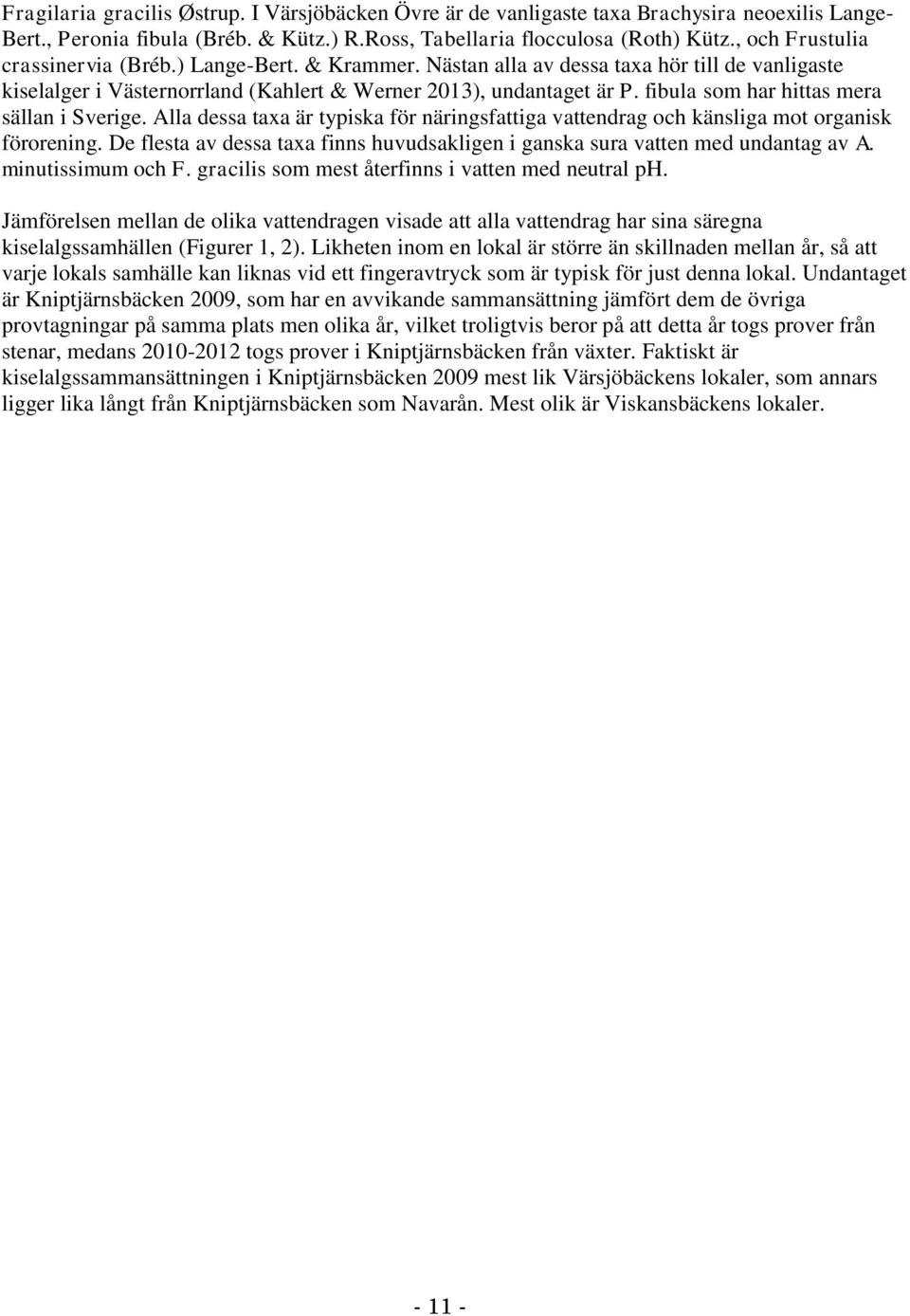 Fragilaria gracilis Østrup. I Värsjöbäcken Övre är de vanligaste taxa Brachysira neoexilis Lange-Bert., Peronia fibula (Bréb. & Kütz.) R.Ross, Tabellaria flocculosa (Roth) Kütz., och Frustulia crassinervia (Bréb.) Lange-Bert. & Krammer. Nästan alla av dessa taxa hör till de vanligaste kiselalger i Västernorrland (Kahlert & Werner 2013), undantaget är P. fibula som har hittas mera sällan i Sverige. Alla dessa taxa är typiska för näringsfattiga vattendrag och känsliga mot organisk förorening. De flesta av dessa taxa finns huvudsakligen i ganska sura vatten med undantag av A. minutissimum och F. gracilis som mest återfinns i vatten med neutral pH.

Jämförelsen mellan de olika vattendragen visade att alla vattendrag har sina säregna kiselalgssamhällen (Figurer 1, 2). Likheten inom en lokal är större än skillnaden mellan år, så att varje lokals samhälle kan liknas vid ett fingeravtryck som är typisk för just denna lokal. Undantaget är Kniptjärnsbäcken 2009, som har en avvikande sammansättning jämfört dem de övriga provtagningar på samma plats men olika år, vilket troligtvis beror på att detta år togs prover från stenar, medans 2010-2012 togs prover i Kniptjärnsbäcken från växter. Faktiskt är kiselalgssammansättningen i Kniptjärnsbäcken 2009 mest lik Värsjöbäckens lokaler, som annars ligger lika långt från Kniptjärnsbäcken som Navarån. Mest olik är Viskansbäckens lokaler.

- 11 -